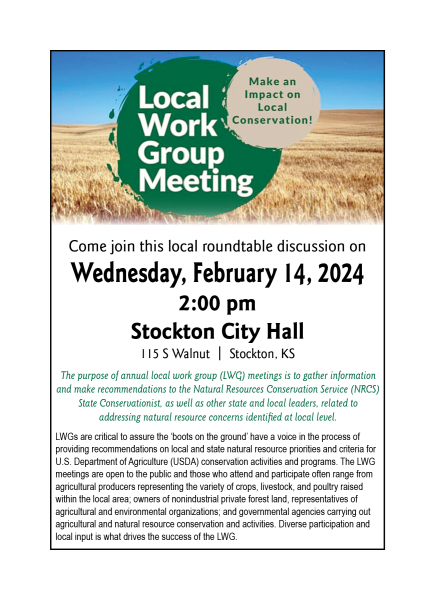 Local Work Group Meeting

Make an Impact on Local Conservation!

Come join this local roundtable discussion on

Wednesday, February 14, 2024

2:00 pm

Stockton City Hall

115 S Walnut | Stockton, KS

The purpose of annual local work group (LWG) meetings is to gather information and make recommendations to the Natural Resources Conservation Service (NRCS) State Conservationist, as well as other state and local leaders, related to addressing natural resource concerns identified at local level.

LWGs are critical to assure the 'boots on the ground' have a voice in the process of providing recommendations on local and state natural resource priorities and criteria for U.S. Department of Agriculture (USDA) conservation activities and programs. The LWG meetings are open to the public and those who attend and participate often range from agricultural producers representing the variety of crops, livestock, and poultry raised within the local area; owners of nonindustrial private forest land, representatives of agricultural and environmental organizations; and governmental agencies carrying out agricultural and natural resource conservation and activities. Diverse participation and local input is what drives the success of the LWG.